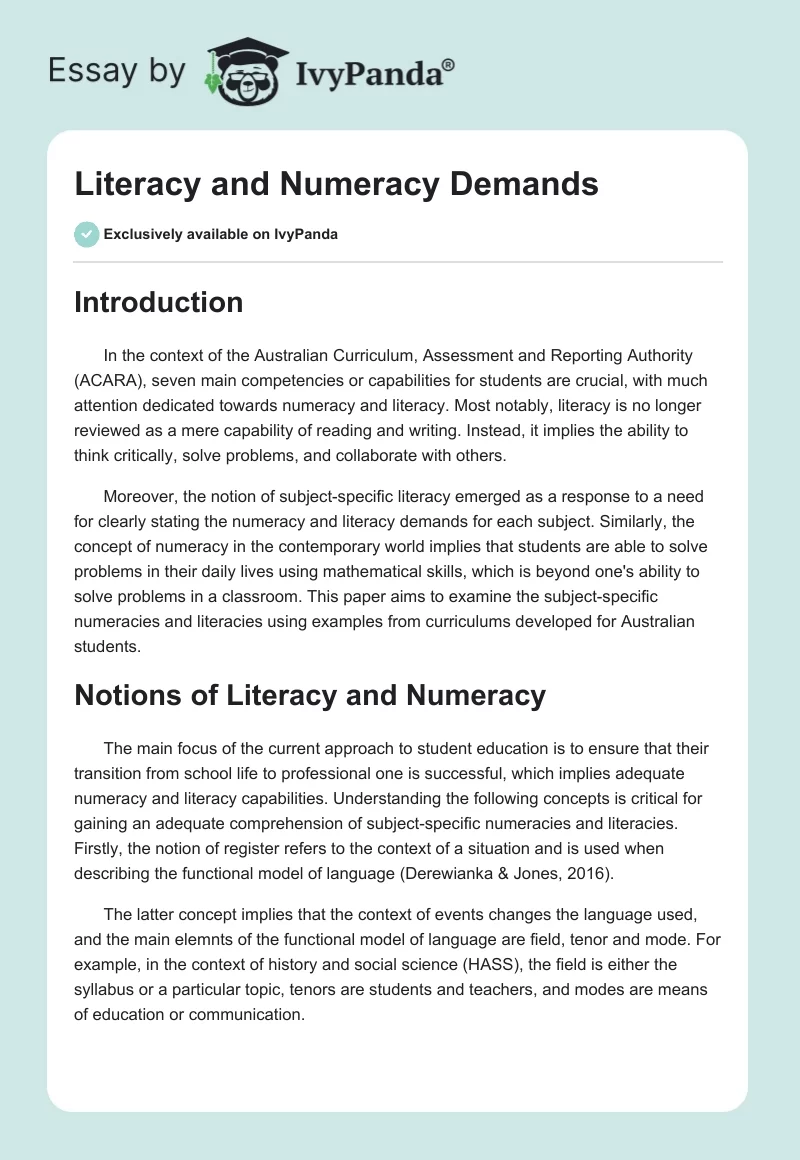 Essay by IvyPanda®

Literacy and Numeracy Demands

Exclusively available on IvyPanda

Introduction

In the context of the Australian Curriculum, Assessment and Reporting Authority (ACARA), seven main competencies or capabilities for students are crucial, with much attention dedicated towards numeracy and literacy. Most notably, literacy is no longer reviewed as a mere capability of reading and writing. Instead, it implies the ability to think critically, solve problems, and collaborate with others.

Moreover, the notion of subject-specific literacy emerged as a response to a need for clearly stating the numeracy and literacy demands for each subject. Similarly, the concept of numeracy in the contemporary world implies that students are able to solve problems in their daily lives using mathematical skills, which is beyond one's ability to solve problems in a classroom. This paper aims to examine the subject-specific numeracies and literacies using examples from curriculums developed for Australian students.

Notions of Literacy and Numeracy

The main focus of the current approach to student education is to ensure that their transition from school life to professional one is successful, which implies adequate numeracy and literacy capabilities. Understanding the following concepts is critical for gaining an adequate comprehension of subject-specific numeracies and literacies. Firstly, the notion of register refers to the context of a situation and is used when describing the functional model of language (Derewianka & Jones, 2016).

The latter concept implies that the context of events changes the language used, and the main elemnts of the functional model of language are field, tenor and mode. For example, in the context of history and social science (HASS), the field is either the syllabus or a particular topic, tenors are students and teachers, and modes are means of education or communication.